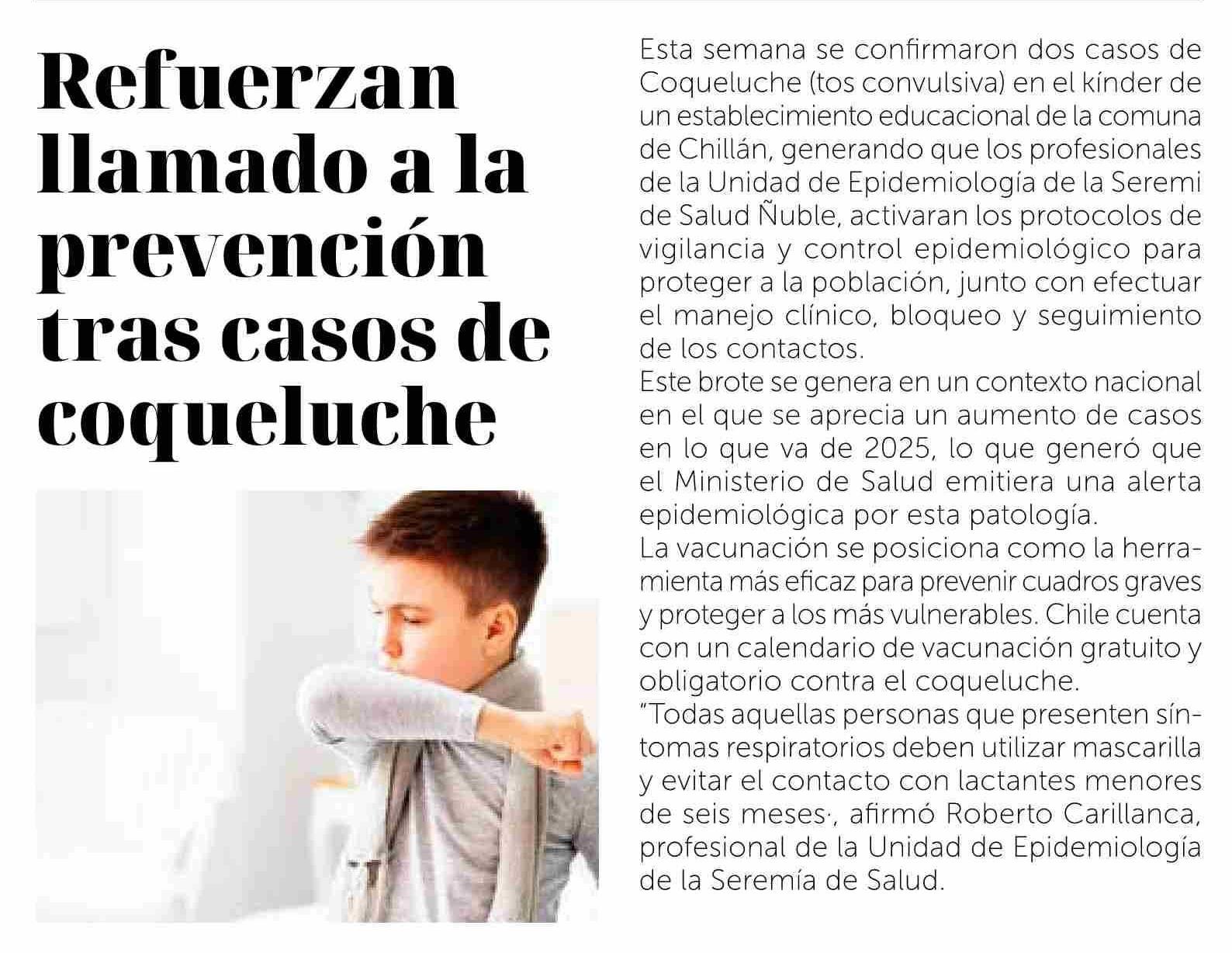 Refuerzan llamado a la prevención tras casos de coqueluche

Esta semana se confirmaron dos casos de Coqueluche (tos convulsiva) en el kínder de un establecimiento educacional de la comuna de Chillán, generando que los profesionales de la Unidad de Epidemiología de la Seremi de Salud Ñuble, activaran los protocolos de vigilancia y control epidemiológico para proteger a la población, junto con efectuar el manejo clínico, bloqueo y seguimiento de los contactos.
Este brote se genera en un contexto nacional en el que se aprecia un aumento de casos en lo que va de 2025, lo que generó que el Ministerio de Salud emitiera una alerta epidemiológica por esta patología.
La vacunación se posiciona como la herramienta más eficaz para prevenir cuadros graves y proteger a los más vulnerables. Chile cuenta con un calendario de vacunación gratuito y obligatorio contra el coqueluche.
"Todas aquellas personas que presenten síntomas respiratorios deben utilizar mascarilla y evitar el contacto con lactantes menores de seis meses·, afirmó Roberto Carillanca, profesional de la Unidad de Epidemiología de la Seremía de Salud.